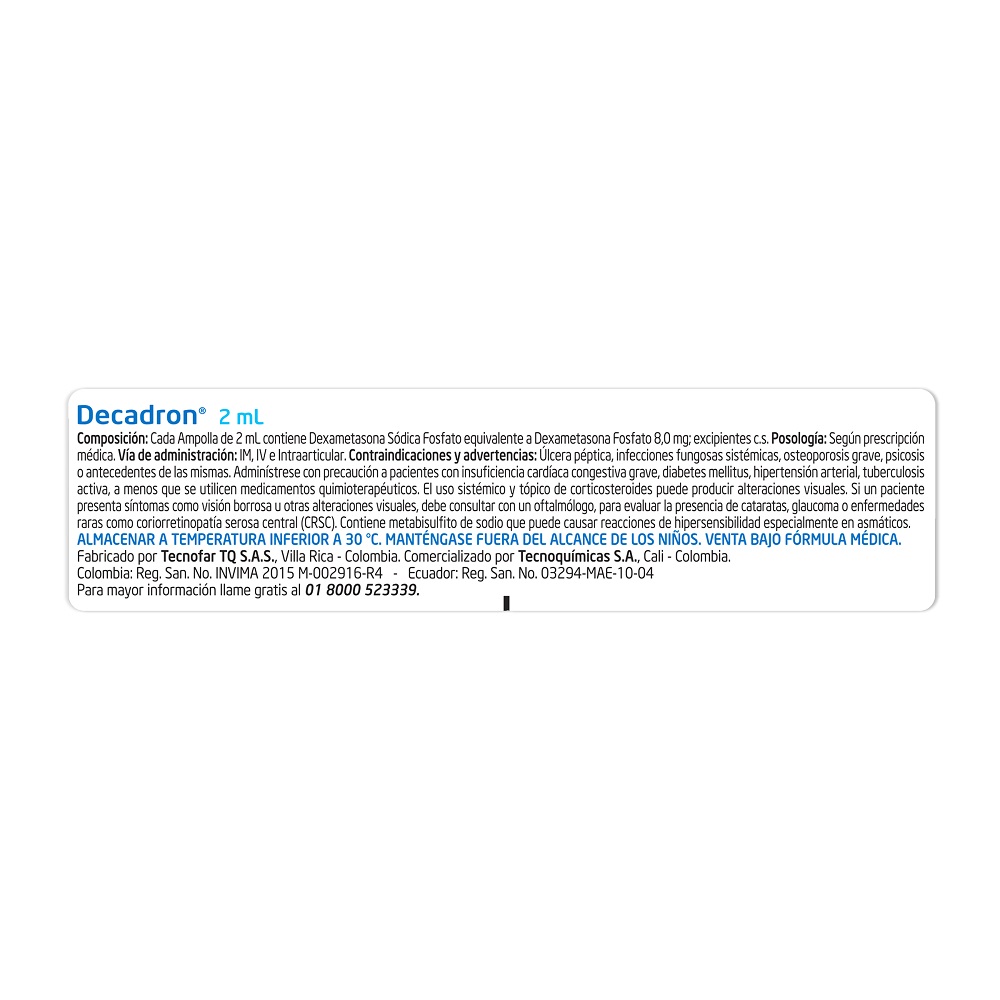 Decadron® 2 mL

Composición: Cada Ampolla de 2 mL contiene Dexametasona Sódica Fosfato equivalente a Dexametasona Fosfato 8,0 mg; excipientes c.s. Posología: Según prescripción médica. Vía de administración: IM, IV e Intraarticular. Contraindicaciones y advertencias: Úlcera péptica, infecciones fungosas sistémicas, osteoporosis grave, psicosis o antecedentes de las mismas. Adminístrese con precaución a pacientes con insuficiencia cardíaca congestiva grave, diabetes mellitus, hipertensión arterial, tuberculosis activa, a menos que se utilicen medicamentos quimioterapéuticos. El uso sistémico y tópico de corticosteroides puede producir alteraciones visuales. Si un paciente presenta síntomas como visión borrosa u otras alteraciones visuales, debe consultar con un oftalmólogo, para evaluar la presencia de cataratas, glaucoma o enfermedades raras como coriorretinopatía serosa central (CRSC). Contiene metabisulfito de sodio que puede causar reacciones de hipersensibilidad especialmente en asmáticos.
ALMACENAR A TEMPERATURA INFERIOR A 30 °C. MANTÉNGASE FUERA DEL ALCANCE DE LOS NIÑOS. VENTA BAJO FÓRMULA MÉDICA.
Fabricado por Tecnofar TQ S.A.S., Villa Rica - Colombia. Comercializado por Tecnoquímicas S.A., Cali - Colombia.
Colombia: Reg. San. No. INVIMA 2015 M-002916-R4 - Ecuador: Reg. San. No. 03294-MAE-10-04
Para mayor información llame gratis al 01 8000 523339.